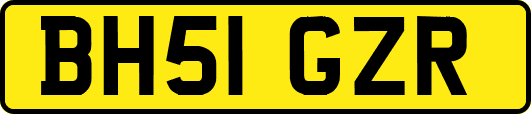 BH51 GZR